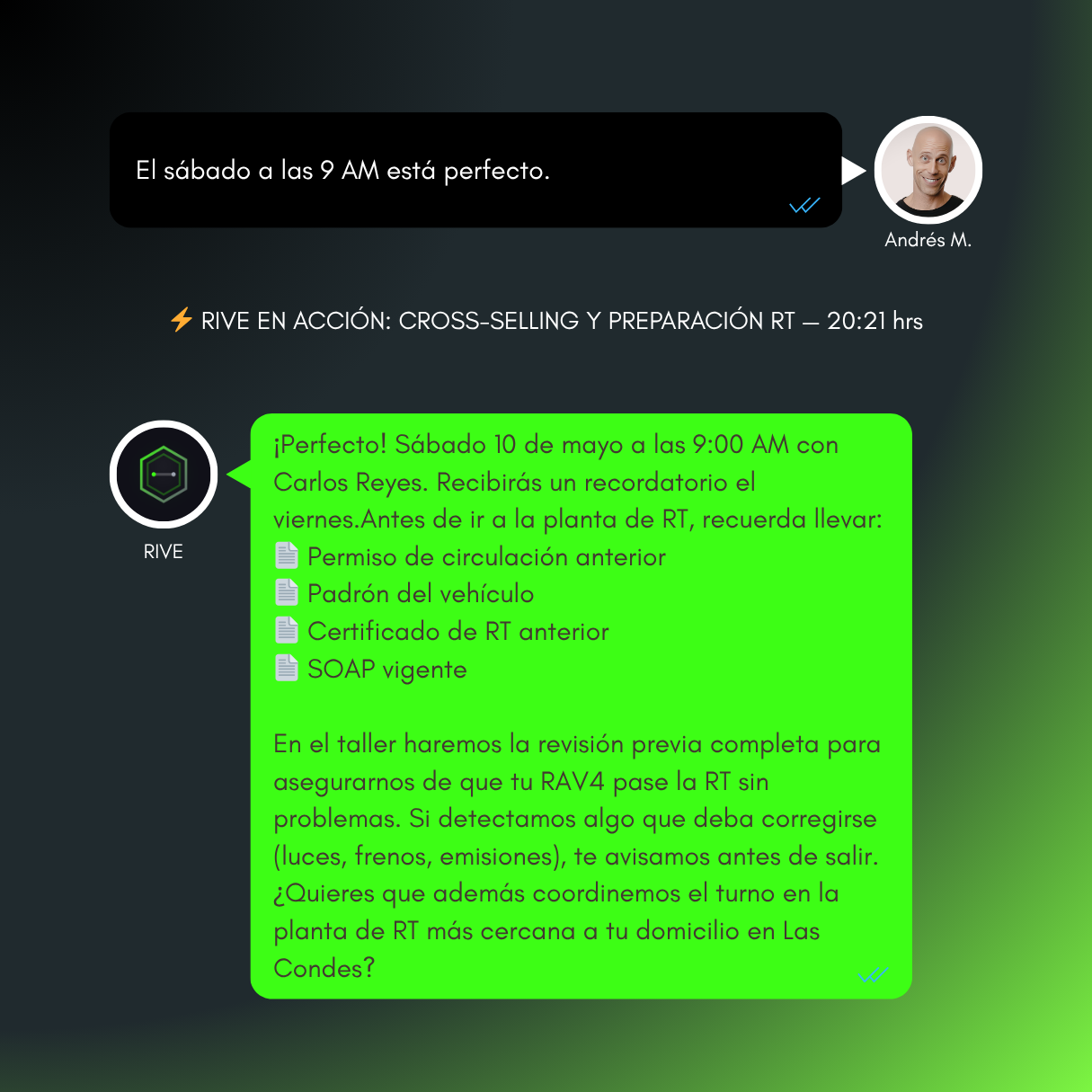 El sábado a las 9 AM está perfecto.

Andrés M.

⚡ RIVE EN ACCIÓN: CROSS-SELLING Y PREPARACIÓN RT — 20:21 hrs

RIVE

¡Perfecto! Sábado 10 de mayo a las 9:00 AM con Carlos Reyes. Recibirás un recordatorio el viernes.Antes de ir a la planta de RT, recuerda llevar:
📄 Permiso de circulación anterior
📄 Padrón del vehículo
📄 Certificado de RT anterior
📄 SOAP vigente

En el taller haremos la revisión previa completa para asegurarnos de que tu RAV4 pase la RT sin problemas. Si detectamos algo que deba corregirse (luces, frenos, emisiones), te avisamos antes de salir. ¿Quieres que además coordinemos el turno en la planta de RT más cercana a tu domicilio en Las Condes?